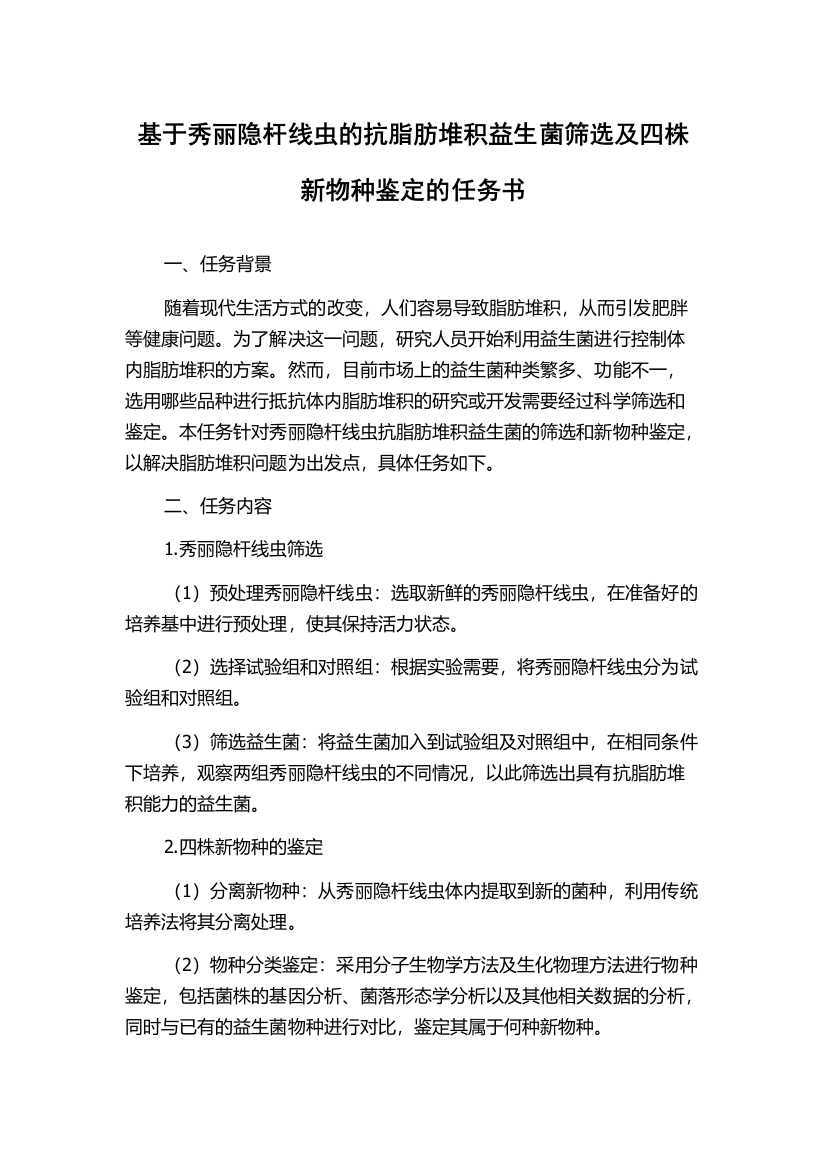 基于秀丽隐杆线虫的抗脂肪堆积益生菌筛选及四株新物种鉴定的任务书

一、任务背景

随着现代生活方式的改变，人们容易导致脂肪堆积，从而引发肥胖等健康问题。为了解决这一问题，研究人员开始利用益生菌进行控制体内脂肪堆积的方案。然而，目前市场上的益生菌种类繁多、功能不一，选用哪些品种进行抵抗体内脂肪堆积的研究或开发需要经过科学筛选和鉴定。本任务针对秀丽隐杆线虫抗脂肪堆积益生菌的筛选和新物种鉴定，以解决脂肪堆积问题为出发点，具体任务如下。

二、任务内容

1.秀丽隐杆线虫筛选

（1）预处理秀丽隐杆线虫：选取新鲜的秀丽隐杆线虫，在准备好的培养基中进行预处理，使其保持活力状态。

（2）选择试验组和对照组：根据实验需要，将秀丽隐杆线虫分为试验组和对照组。

（3）筛选益生菌：将益生菌加入到试验组及对照组中，在相同条件下培养，观察两组秀丽隐杆线虫的不同情况，以此筛选出具有抗脂肪堆积能力的益生菌。

2.四株新物种的鉴定

（1）分离新物种：从秀丽隐杆线虫体内提取到新的菌种，利用传统培养法将其分离处理。

（2）物种分类鉴定：采用分子生物学方法及生化物理方法进行物种鉴定，包括菌株的基因分析、菌落形态学分析以及其他相关数据的分析，同时与已有的益生菌物种进行对比，鉴定其属于何种新物种。